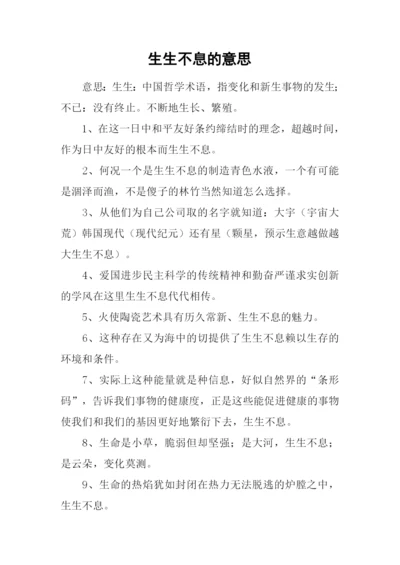 生生不息的意思

意思：生生：中国哲学术语，指变化和新生事物的发生；不已：没有终止。不断地生长、繁殖。

1、在这一日中和平友好条约缔结时的理念，超越时间，作为日中友好的根本而生生不息。

2、何况一个是生生不息的制造青色水液，一个有可能是涸泽而渔，不是傻子的林竹当然知道怎么选择。

3、从他们为自己公司取的名字就知道：大宇（宇宙大荒）韩国现代（现代纪元）还有星（颗星，预示生意越做越大生生不息）。

4、爱国进步民主科学的传统精神和勤奋严谨求实创新的学风在这里生生不息代代相传。

5、火使陶瓷艺术具有历久常新、生生不息的魅力。

6、这种存在又为海中的切提供了生生不息赖以生存的环境和条件。

7、实际上这种能量就是种信息，好似自然界的“条形码”，告诉我们事物的健康度，正是这些能促进健康的事物使我们和我们的基因更好地繁衍下去，生生不息。

8、生命是小草，脆弱但却坚强；是大河，生生不息；是云朵，变化莫测。

9、生命的热焰犹如封闭在热力无法脱逃的炉膛之中，生生不息。